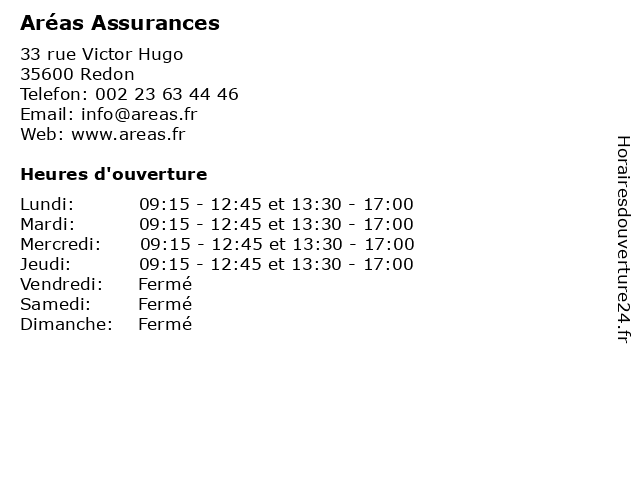 Aréas Assurances

33 rue Victor Hugo
35600 Redon
Telefon: 002 23 63 44 46
Email: info@areas.fr
Web: www.areas.fr

Heures d'ouverture

Lundi: 09:15 - 12:45 et 13:30 - 17:00
Mardi: 09:15 - 12:45 et 13:30 - 17:00
Mercredi: 09:15 - 12:45 et 13:30 - 17:00
Jeudi: 09:15 - 12:45 et 13:30 - 17:00
Vendredi: Fermé
Samedi: Fermé
Dimanche: Fermé

Horairesdouverture24.fr